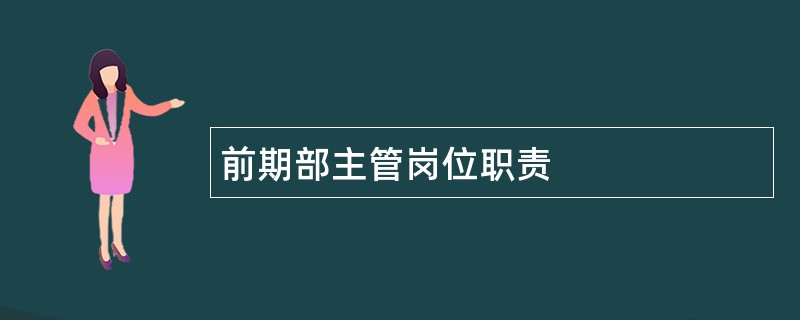 前期部主管岗位职责